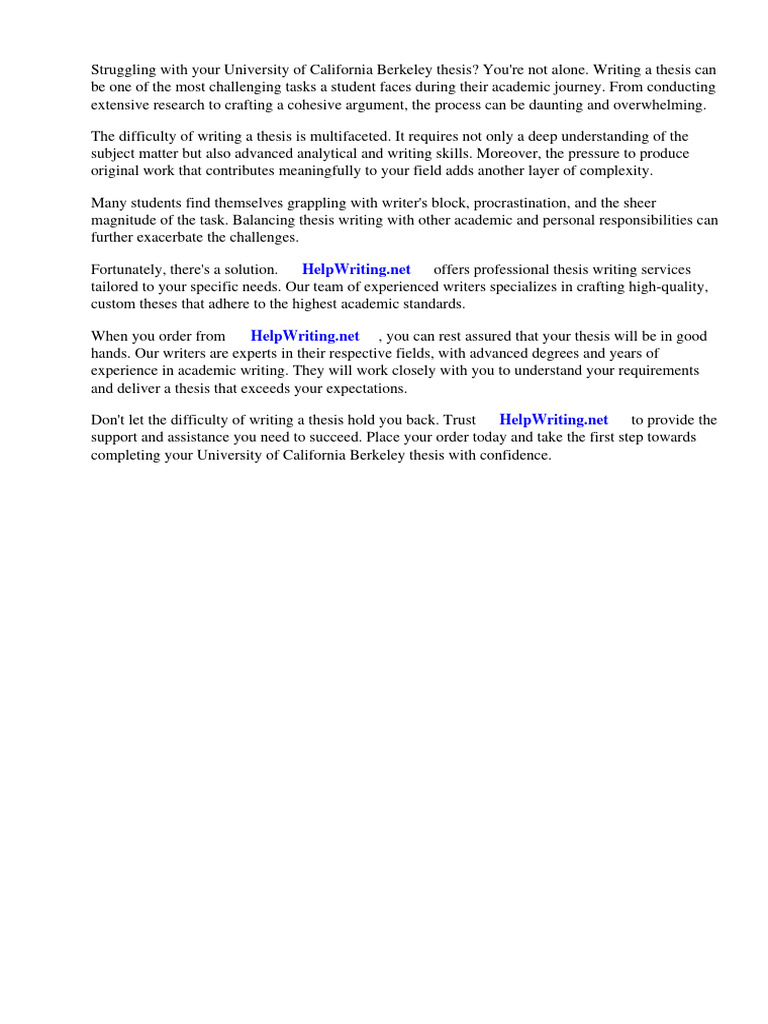 Struggling with your University of California Berkeley thesis? You're not alone. Writing a thesis can be one of the most challenging tasks a student faces during their academic journey. From conducting extensive research to crafting a cohesive argument, the process can be daunting and overwhelming.

The difficulty of writing a thesis is multifaceted. It requires not only a deep understanding of the subject matter but also advanced analytical and writing skills. Moreover, the pressure to produce original work that contributes meaningfully to your field adds another layer of complexity.

Many students find themselves grappling with writer's block, procrastination, and the sheer magnitude of the task. Balancing thesis writing with other academic and personal responsibilities can further exacerbate the challenges.

Fortunately, there's a solution. HelpWriting.net offers professional thesis writing services tailored to your specific needs. Our team of experienced writers specializes in crafting high-quality, custom theses that adhere to the highest academic standards.

When you order from HelpWriting.net , you can rest assured that your thesis will be in good hands. Our writers are experts in their respective fields, with advanced degrees and years of experience in academic writing. They will work closely with you to understand your requirements and deliver a thesis that exceeds your expectations.

Don't let the difficulty of writing a thesis hold you back. Trust HelpWriting.net to provide the support and assistance you need to succeed. Place your order today and take the first step towards completing your University of California Berkeley thesis with confidence.